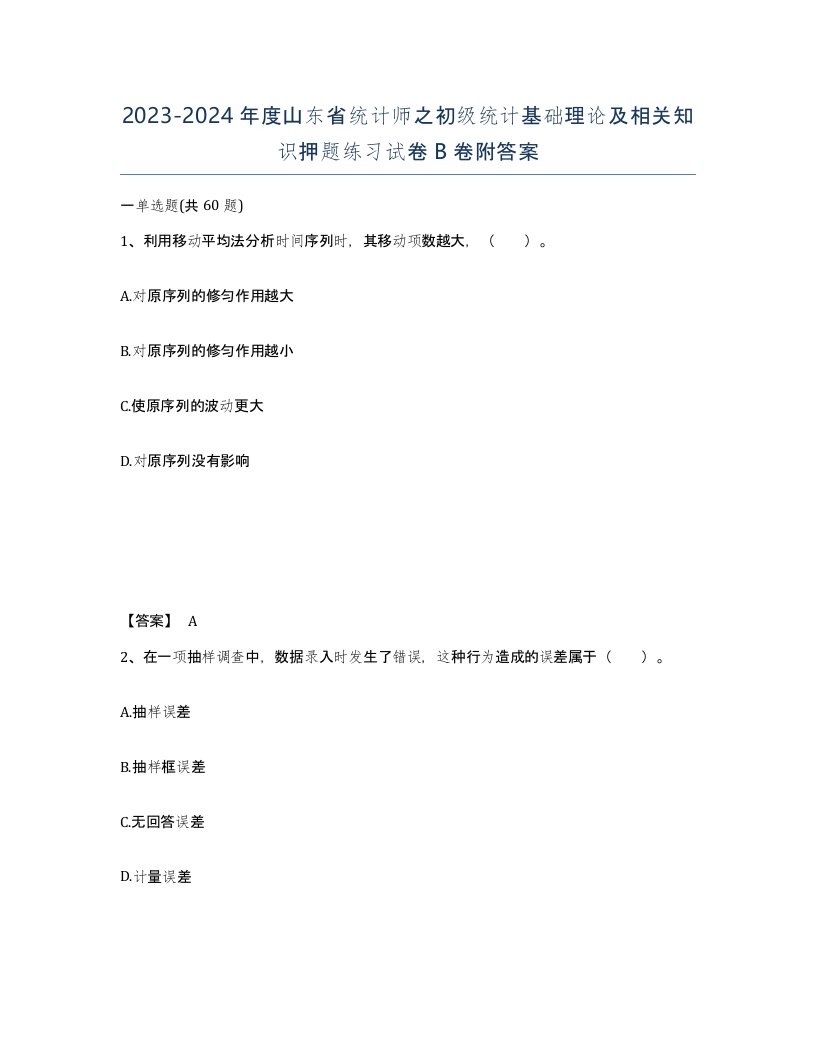 2023-2024年度山东省统计师之初级统计基础理论及相关知识押题练习试卷B卷附答案

一单选题(共60题)

1、利用移动平均法分析时间序列时，其移动项数越大，（　）。

A.对原序列的修匀作用越大

B.对原序列的修匀作用越小

C.使原序列的波动更大

D.对原序列没有影响

【答案】 A

2、在一项抽样调查中，数据录入时发生了错误，这种行为造成的误差属于（　）。

A.抽样误差

B.抽样框误差

C.无回答误差

D.计量误差